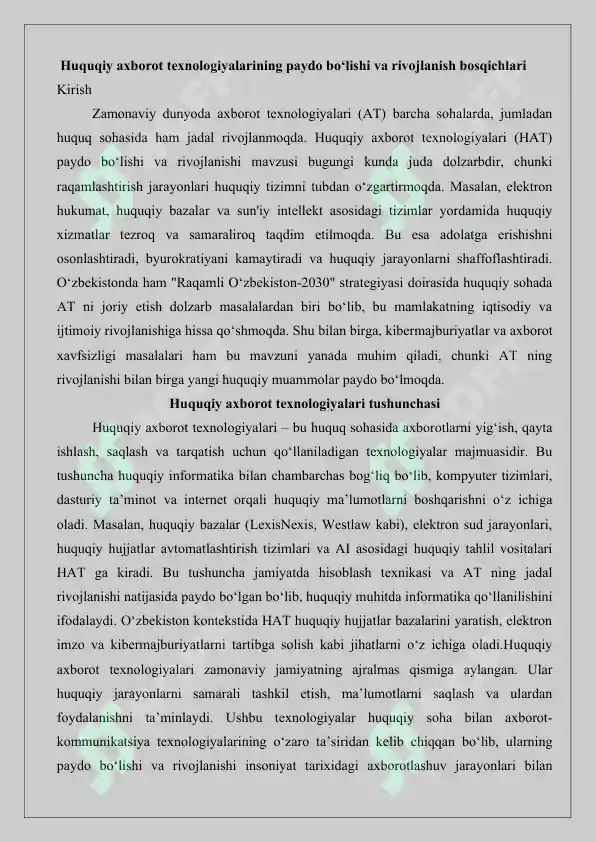 Huquqiy axborot texnologiyalarining paydo bo‘lishi va rivojlanish bosqichlari
Kirish

Zamonaviy dunyoda axborot texnologiyalari (AT) barcha sohalarda, jumladan huquq sohasida ham jadal rivojlanmoqda. Huquqiy axborot texnologiyalari (HAT) paydo bo‘lishi va rivojlanishi mavzusi bugungi kunda juda dolzarbdir, chunki raqamlashtirish jarayonlari huquqiy tizimni tubdan o‘zgartirmoqda. Masalan, elektron hukumat, huquqiy bazalar va sun'iy intellekt asosidagi tizimlar yordamida huquqiy xizmatlar tezroq va samaraliroq taqdim etilmoqda. Bu esa adolatga erishishni osonlashtiradi, byurokratiyani kamaytiradi va huquqiy jarayonlarni shaffoflashtiradi. O‘zbekistonda ham "Raqamli O‘zbekiston-2030" strategiyasi doirasida huquqiy sohada AT ni joriy etish dolzarb masalalardan biri bo‘lib, bu mamlakatning iqtisodiy va ijtimoiy rivojlanishiga hissa qo‘shmoqda. Shu bilan birga, kibermajburiyatlar va axborot xavfsizligi masalalari ham bu mavzuni yanada muhim qiladi, chunki AT ning rivojlanishi bilan birga yangi huquqiy muammolar paydo bo‘lmoqda.

Huquqiy axborot texnologiyalari tushunchasi

Huquqiy axborot texnologiyalari – bu huquq sohasida axborotlarni yig‘ish, qayta ishlash, saqlash va tarqatish uchun qo‘llaniladigan texnologiyalar majmuasidir. Bu tushuncha huquqiy informatika bilan chambarchas bog‘liq bo‘lib, kompyuter tizimlari, dasturiy ta’minot va internet orqali huquqiy ma’lumotlarni boshqarishni o‘z ichiga oladi. Masalan, huquqiy bazalar (LexisNexis, Westlaw kabi), elektron sud jarayonlari, huquqiy hujjatlar avtomatlashtirish tizimlari va AI asosidagi huquqiy tahlil vositalari HAT ga kiradi. Bu tushuncha jamiyatda hisoblash texnikasi va AT ning jadal rivojlanishi natijasida paydo bo‘lgan bo‘lib, huquqiy muhitda informatika qo‘llanilishini ifodalaydi. O‘zbekiston kontekstida HAT huquqiy hujjatlar bazalarini yaratish, elektron imzo va kibermajburiyatlarni tartibga solish kabi jihatlarni o‘z ichiga oladi.Huquqiy axborot texnologiyalari zamonaviy jamiyatning ajralmas qismiga aylangan. Ular huquqiy jarayonlarni samarali tashkil etish, ma’lumotlarni saqlash va ulardan foydalanishni ta’minlaydi. Ushbu texnologiyalar huquqiy soha bilan axborot-kommunikatsiya texnologiyalarining o‘zaro ta’siridan kelib chiqqan bo‘lib, ularning paydo bo‘lishi va rivojlanishi insoniyat tarixidagi axborotlashuv jarayonlari bilan